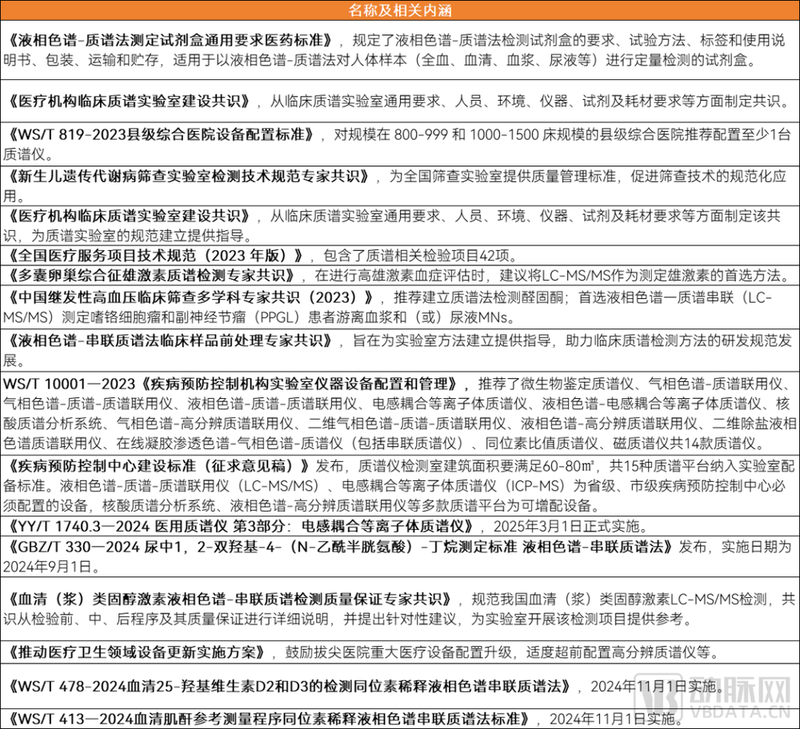 | 名称及相关内涵 |
|---|
| 《液相色谱-质谱法测定试剂盒通用要求医药标准》，规定了液相色谱-质谱法检测试剂盒的要求、试验方法、标签和使用说明书、包装、运输和贮存，适用于以液相色谱-质谱法对人体样本（全血、血清、血浆、尿液等）进行定量检测的试剂盒。 |
| 《医疗机构临床质谱实验室建设共识》，从临床质谱实验室通用要求、人员、环境、仪器、试剂及耗材要求等方面制定共识。 |
| 《WS/T 819-2023县级综合医院设备配置标准》，对规模在 800-999 和 1000-1500 床规模的县级综合医院推荐配置至少1台质谱仪。 |
| 《新生儿遗传代谢病筛查实验室检测技术规范专家共识》，为全国筛查实验室提供质量管理标准，促进筛查技术的规范化应用。 |
| 《医疗机构临床质谱实验室建设共识》，从临床质谱实验室通用要求、人员、环境、仪器、试剂及耗材要求等方面制定该共识，为质谱实验室的规范建立提供指导。 |
| 《全国医疗服务项目技术规范（2023 年版）》，包含了质谱相关检验项目42项。 |
| 《多囊卵巢综合征雄激素质谱检测专家共识》，在进行高雄激素血症评估时，建议将LC-MS/MS作为测定雄激素的首选方法。 |
| 《中国继发性高血压临床筛查多学科专家共识（2023）》，推荐建立质谱法检测醛固酮；首选液相色谱一质谱串联（LC-MS/MS）测定嗜铬细胞瘤和副神经节瘤（PPGL）患者游离血浆和（或）尿液MNs。 |
| 《液相色谱-串联质谱法临床样品前处理专家共识》，旨在为实验室方法建立提供指导，助力临床质谱检测方法的研发规范发展。 |
| WS/T 10001—2023《疾病预防控制机构实验室仪器设备配置和管理》，推荐了微生物鉴定质谱仪、气相色谱-质谱联用仪、气相色谱-质谱-质谱联用仪、液相色谱-质谱-质谱联用仪、电感耦合等离子体质谱仪、液相色谱-电感耦合等离子体质谱仪、核酸质谱分析系统、气相色谱-高分辨质谱联用仪、二维气相色谱-质谱-质谱联用仪、液相色谱-高分辨质谱联用仪、二维除盐液相色谱质谱联用仪、在线凝胶渗透色谱-气相色谱-质谱仪（包括串联质谱仪）、同位素比值质谱仪、磁质谱仪共14款质谱仪。 |
| 《疾病预防控制中心建设标准（征求意见稿）》发布，质谱仪检测室建筑面积要满足60-80㎡，共15种质谱平台纳入实验室配备标准。液相色谱-质谱-质谱联用仪（LC-MS/MS）、电感耦合等离子体质谱仪（ICP-MS）为省级、市级疾病预防控制中心必须配置的设备，核酸质谱分析系统、液相色谱-高分辨质谱联用仪等多款质谱平台为可增配设备。 |
| 《YY/T 1740.3—2024 医用质谱仪 第3部分：电感耦合等离子体质谱仪》，2025年3月1日正式实施。 |
| 《GBZ/T 330—2024 尿中1，2-双羟基-4-（N-乙酰半胱氨酸）-丁烷测定标准 液相色谱-串联质谱法》发布，实施日期为2024年9月1日。 |
| 《血清（浆）类固醇激素液相色谱-串联质谱检测质量保证专家共识》，规范我国血清（浆）类固醇激素LC-MS/MS检测，共识从检验前、中、后程序及其质量保证进行详细说明，并提出针对性建议，为实验室开展该检测项目提供参考。 |
| 《推动医疗卫生领域设备更新实施方案》，鼓励拔尖医院重大医疗设备配置升级，适度超前配置高分辨质谱仪等。 |
| 《WS/T 478-2024血清25-羟基维生素D2和D3的检测同位素稀释液相色谱串联质谱法》，2024年11月1日实施。 |
| 《WS/T 413—2024血清肌酐参考测量程序同位素稀释液相色谱串联质谱法标准》，2024年11月1日实施。 |

动脉网
VBDATA.CN